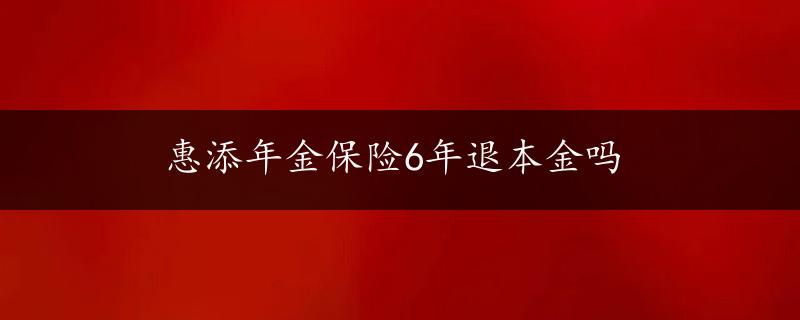 惠添年金保险6年退本金吗